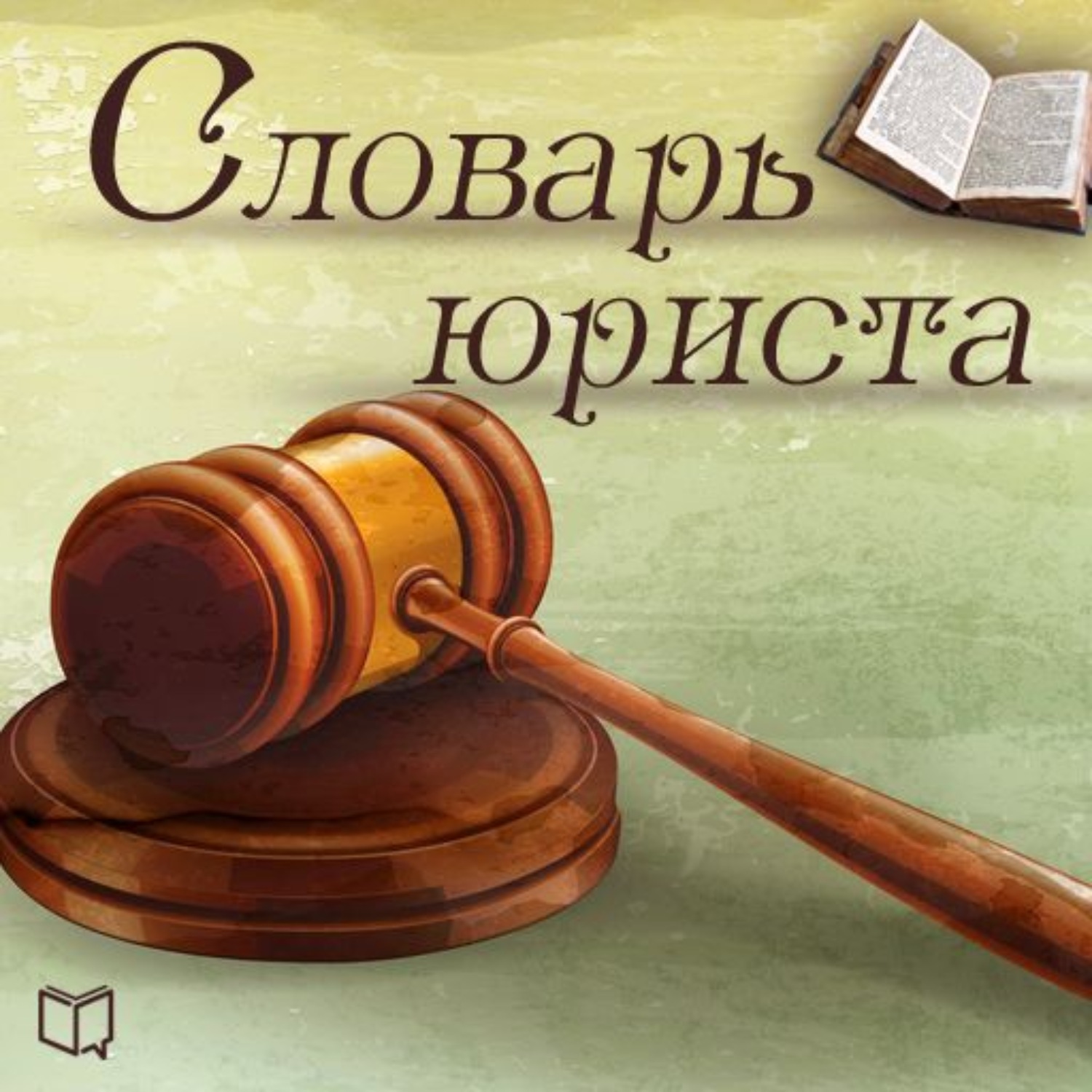 Словарь юриста